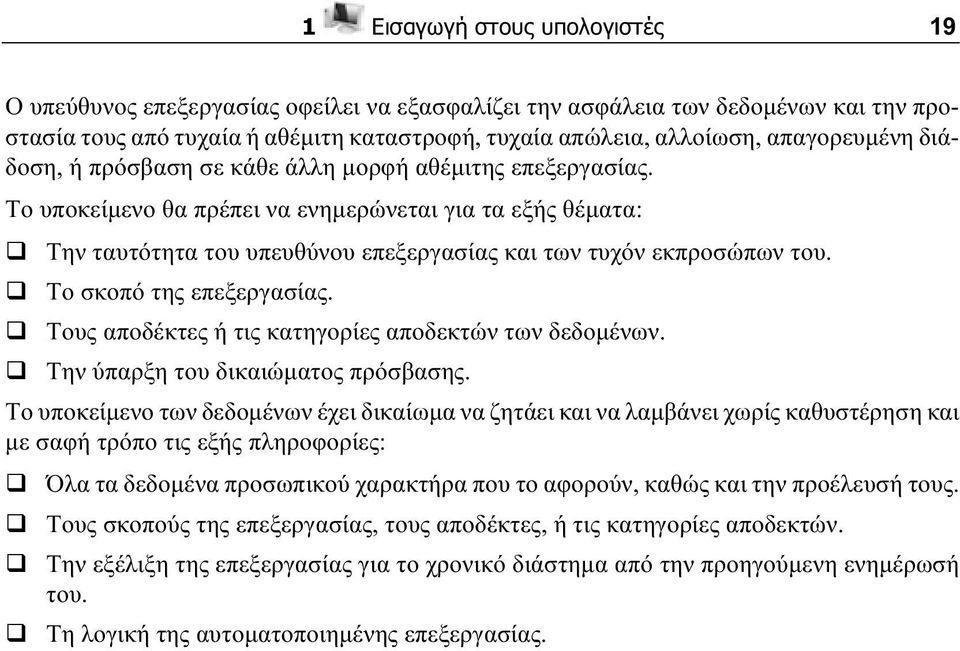 1 Εισαγωγή στους υπολογιστές 19

Ο υπεύθυνος επεξεργασίας οφείλει να εξασφαλίζει την ασφάλεια των δεδομένων και την προστασία τους από τυχαία ή αθέμιτη καταστροφή, τυχαία απώλεια, αλλοίωση, απαγορευμένη διάδοση, ή πρόσβαση σε κάθε άλλη μορφή αθέμιτης επεξεργασίας.

Το υποκείμενο θα πρέπει να ενημερώνεται για τα εξής θέματα:

❑ Την ταυτότητα του υπευθύνου επεξεργασίας και των τυχόν εκπροσώπων του.

❑ Το σκοπό της επεξεργασίας.

❑ Τους αποδέκτες ή τις κατηγορίες αποδεκτών των δεδομένων.

❑ Την ύπαρξη του δικαιώματος πρόσβασης.

Το υποκείμενο των δεδομένων έχει δικαίωμα να ζητάει και να λαμβάνει χωρίς καθυστέρηση και με σαφή τρόπο τις εξής πληροφορίες:

❑ Όλα τα δεδομένα προσωπικού χαρακτήρα που το αφορούν, καθώς και την προέλευσή τους.

❑ Τους σκοπούς της επεξεργασίας, τους αποδέκτες, ή τις κατηγορίες αποδεκτών.

❑ Την εξέλιξη της επεξεργασίας για το χρονικό διάστημα από την προηγούμενη ενημέρωσή του.

❑ Τη λογική της αυτοματοποιημένης επεξεργασίας.